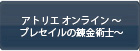 アトリエ オンライン ～
ブレセイルの錬金術士～